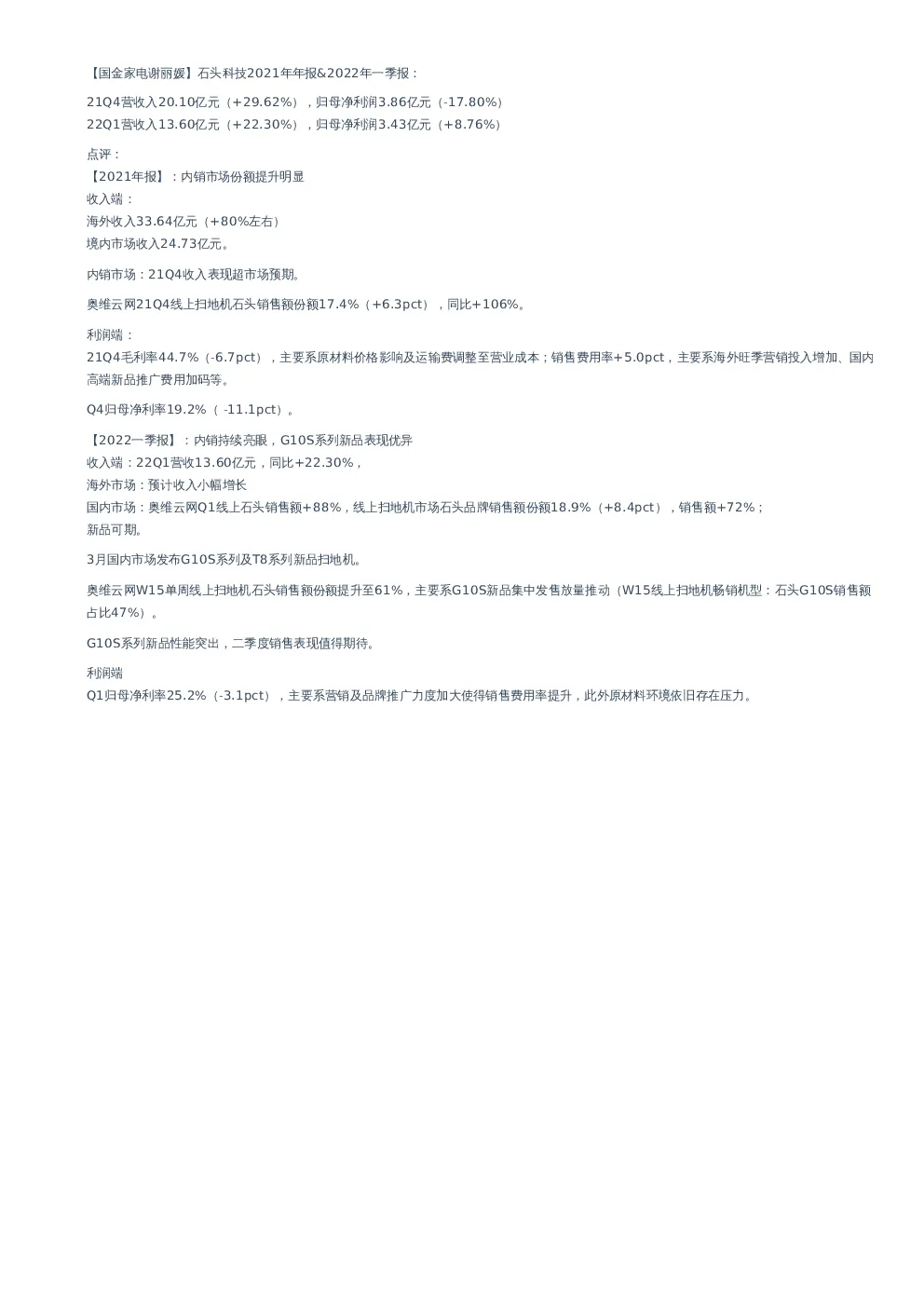 【国金家电谢丽媛】石头科技2021年年报&2022年一季报：

21Q4营收入20.10亿元（+29.62%），归母净利润3.86亿元（-17.80%）
22Q1营收入13.60亿元（+22.30%），归母净利润3.43亿元（+8.76%）

点评：
【2021年报】：内销市场份额提升明显
收入端：
海外收入33.64亿元（+80%左右）
境内市场收入24.73亿元。

内销市场：21Q4收入表现超市场预期。

奥维云网21Q4线上扫地机石头销售额份额17.4%（+6.3pct），同比+106%。

利润端：
21Q4毛利率44.7%（-6.7pct），主要系原材料价格影响及运输费调整至营业成本；销售费用率+5.0pct，主要系海外旺季营销投入增加、国内高端新品推广费用加码等。

Q4归母净利率19.2%（ -11.1pct）。

【2022一季报】：内销持续亮眼，G10S系列新品表现优异
收入端：22Q1营收13.60亿元，同比+22.30%，
海外市场：预计收入小幅增长
国内市场：奥维云网Q1线上石头销售额+88%，线上扫地机市场石头品牌销售额份额18.9%（+8.4pct），销售额+72%；
新品可期。

3月国内市场发布G10S系列及T8系列新品扫地机。

奥维云网W15单周线上扫地机石头销售额份额提升至61%，主要系G10S新品集中发售放量推动（W15线上扫地机畅销机型：石头G10S销售额占比47%）。

G10S系列新品性能突出，二季度销售表现值得期待。

利润端
Q1归母净利率25.2%（-3.1pct），主要系营销及品牌推广力度加大使得销售费用率提升，此外原材料环境依旧存在压力。